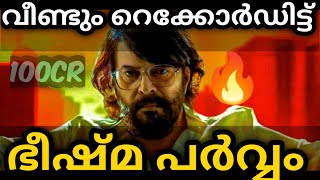 വീണ്ടും റെക്കോർഡിട്ട്

100CR

ഭീഷ്മ പർവ്വം